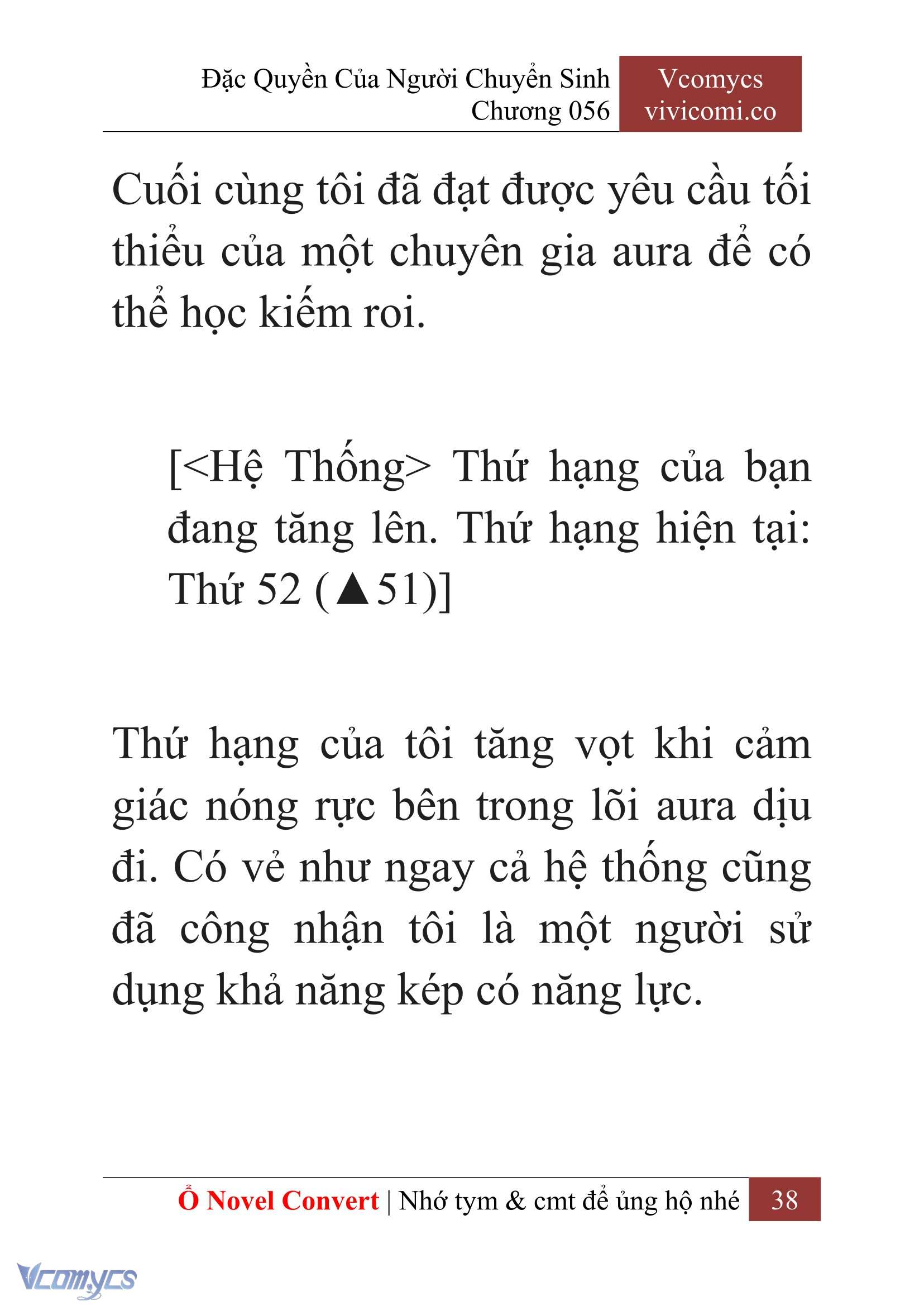 Đặc Quyền Của Người Chuyển Sinh
Chương 056

Vcomycs
vivicomi.co

Cuối cùng tôi đã đạt được yêu cầu tối thiểu của một chuyên gia aura để có thể học kiếm roi.

[<Hệ Thống> Thứ hạng của bạn đang tăng lên. Thứ hạng hiện tại: Thứ 52 (▲51)]

Thứ hạng của tôi tăng vọt khi cảm giác nóng rực bên trong lõi aura dịu đi. Có vẻ như ngay cả hệ thống cũng đã công nhận tôi là một người sử dụng khả năng kép có năng lực.

Ổ Novel Convert | Nhớ tym & cmt để ủng hộ nhé 38

Vcomycs